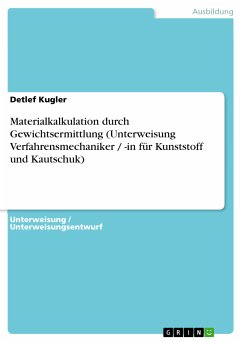 Ausbildung

Detlef Kugler

Materialkalkulation durch Gewichtsermittlung (Unterweisung Verfahrensmechaniker / -in für Kunststoff und Kautschuk)

Unterweisung / Unterweisungsentwurf

GRIN